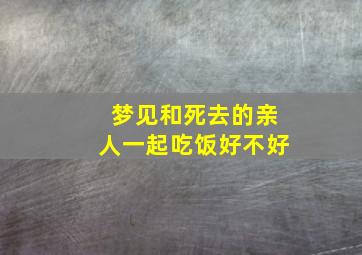 梦见和死去的亲人一起吃饭好不好